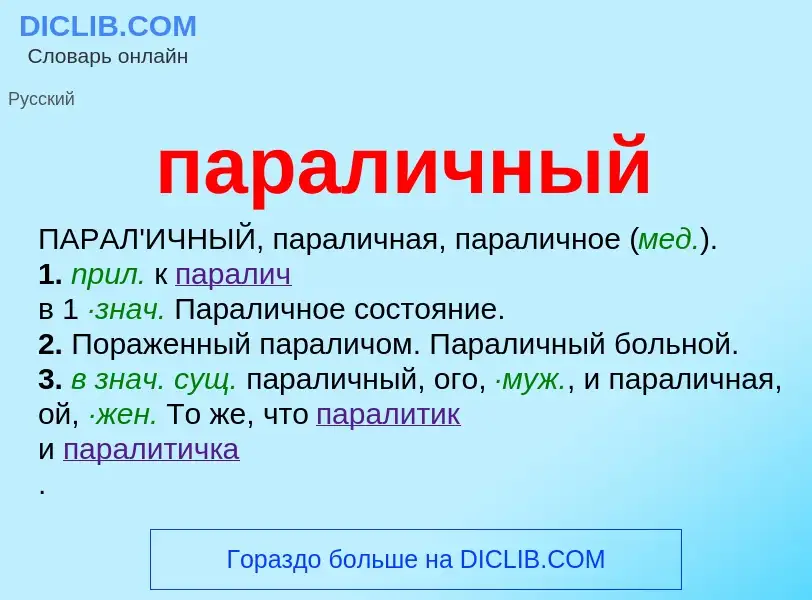 DICLIB.COM
Словарь онлайн

Русский

параличный

ПАРАЛ'ИЧНЫЙ, параличная, параличное (мед.).
1. прил. к паралич
в 1 ·знач. Параличное состояние.
2. Пораженный параличом. Параличный больной.
3. в знач. сущ. параличный, ого, ·муж., и параличная, ой, ·жен. То же, что паралитик
и паралитичка
.

Гораздо больше на DICLIB.COM